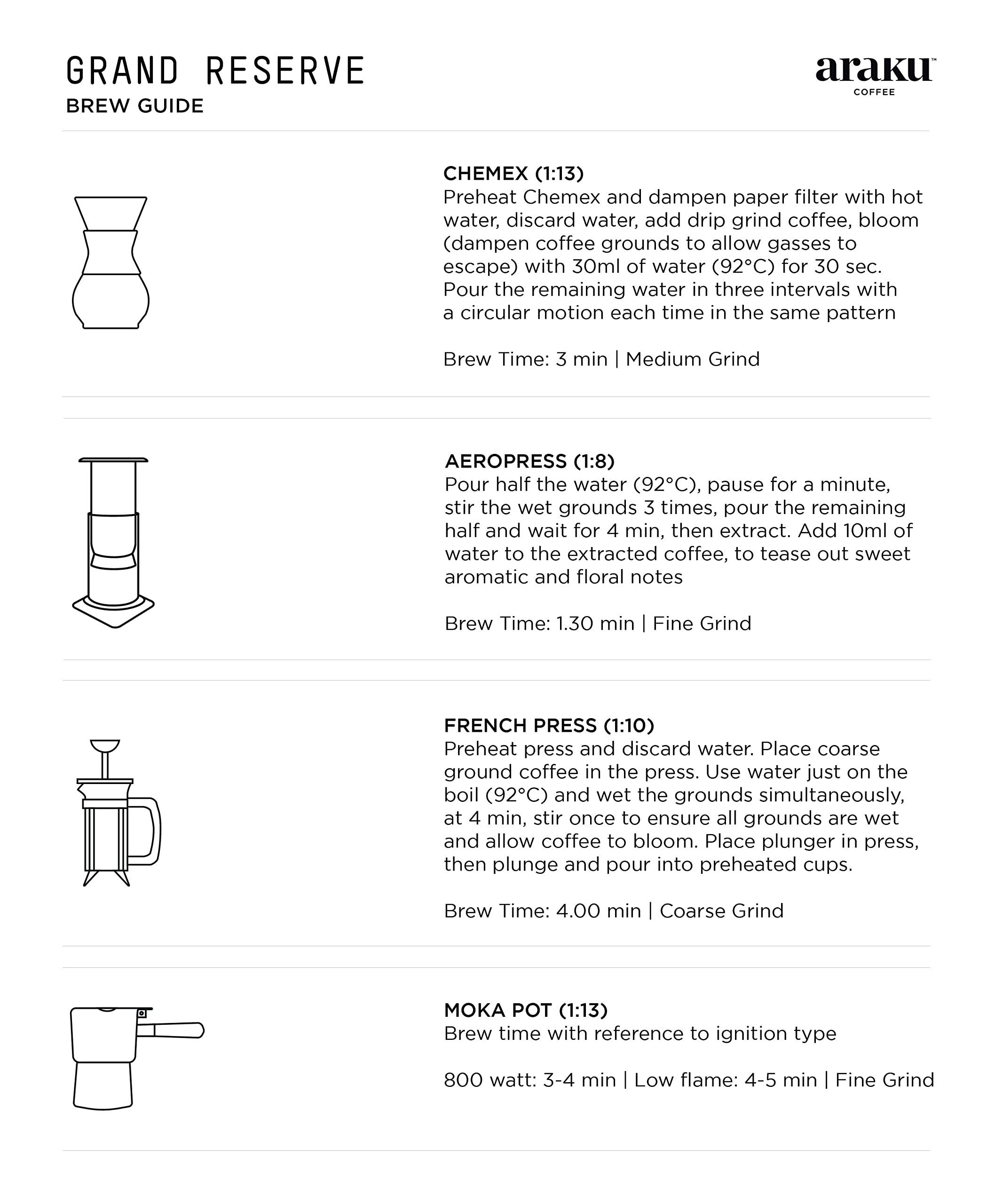 GRAND RESERVE
BREW GUIDE

araku™
COFFEE

CHEMEX (1:13)
Preheat Chemex and dampen paper filter with hot water, discard water, add drip grind coffee, bloom (dampen coffee grounds to allow gasses to escape) with 30ml of water (92°C) for 30 sec. Pour the remaining water in three intervals with a circular motion each time in the same pattern

Brew Time: 3 min | Medium Grind

AEROPRESS (1:8)
Pour half the water (92°C), pause for a minute, stir the wet grounds 3 times, pour the remaining half and wait for 4 min, then extract. Add 10ml of water to the extracted coffee, to tease out sweet aromatic and floral notes

Brew Time: 1.30 min | Fine Grind

FRENCH PRESS (1:10)
Preheat press and discard water. Place coarse ground coffee in the press. Use water just on the boil (92°C) and wet the grounds simultaneously, at 4 min, stir once to ensure all grounds are wet and allow coffee to bloom. Place plunger in press, then plunge and pour into preheated cups.

Brew Time: 4.00 min | Coarse Grind

MOKA POT (1:13)
Brew time with reference to ignition type

800 watt: 3-4 min | Low flame: 4-5 min | Fine Grind